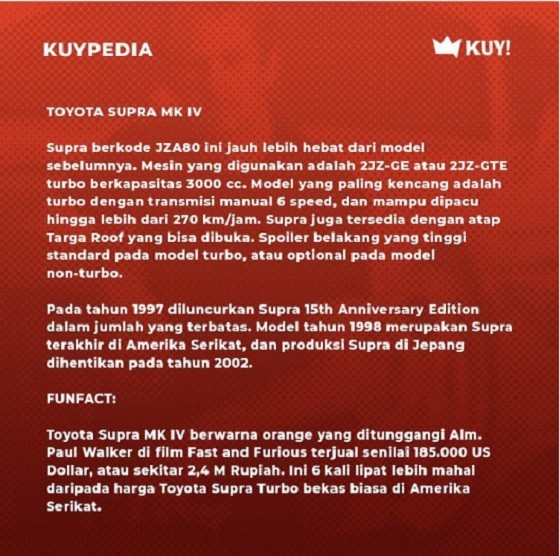 KUYPEDIA

KUY!

TOYOTA SUPRA MK IV

Supra berkode JZA80 ini jauh lebih hebat dari model sebelumnya. Mesin yang digunakan adalah 2JZ-GE atau 2JZ-GTE turbo berkapasitas 3000 cc. Model yang paling kencang adalah turbo dengan transmisi manual 6 speed, dan mampu dipacu hingga lebih dari 270 km/jam. Supra juga tersedia dengan atap Targa Roof yang bisa dibuka. Spoiler belakang yang tinggi standard pada model turbo, atau optional pada model non-turbo.

Pada tahun 1997 diluncurkan Supra 15th Anniversary Edition dalam jumlah yang terbatas. Model tahun 1998 merupakan Supra terakhir di Amerika Serikat, dan produksi Supra di Jepang dihentikan pada tahun 2002.

FUNFACT:

Toyota Supra MK IV berwarna orange yang ditunggangi Alm. Paul Walker di film Fast and Furious terjual senilai 185.000 US Dollar, atau sekitar 2,4 M Rupiah. Ini 6 kali lipat lebih mahal daripada harga Toyota Supra Turbo bekas biasa di Amerika Serikat.